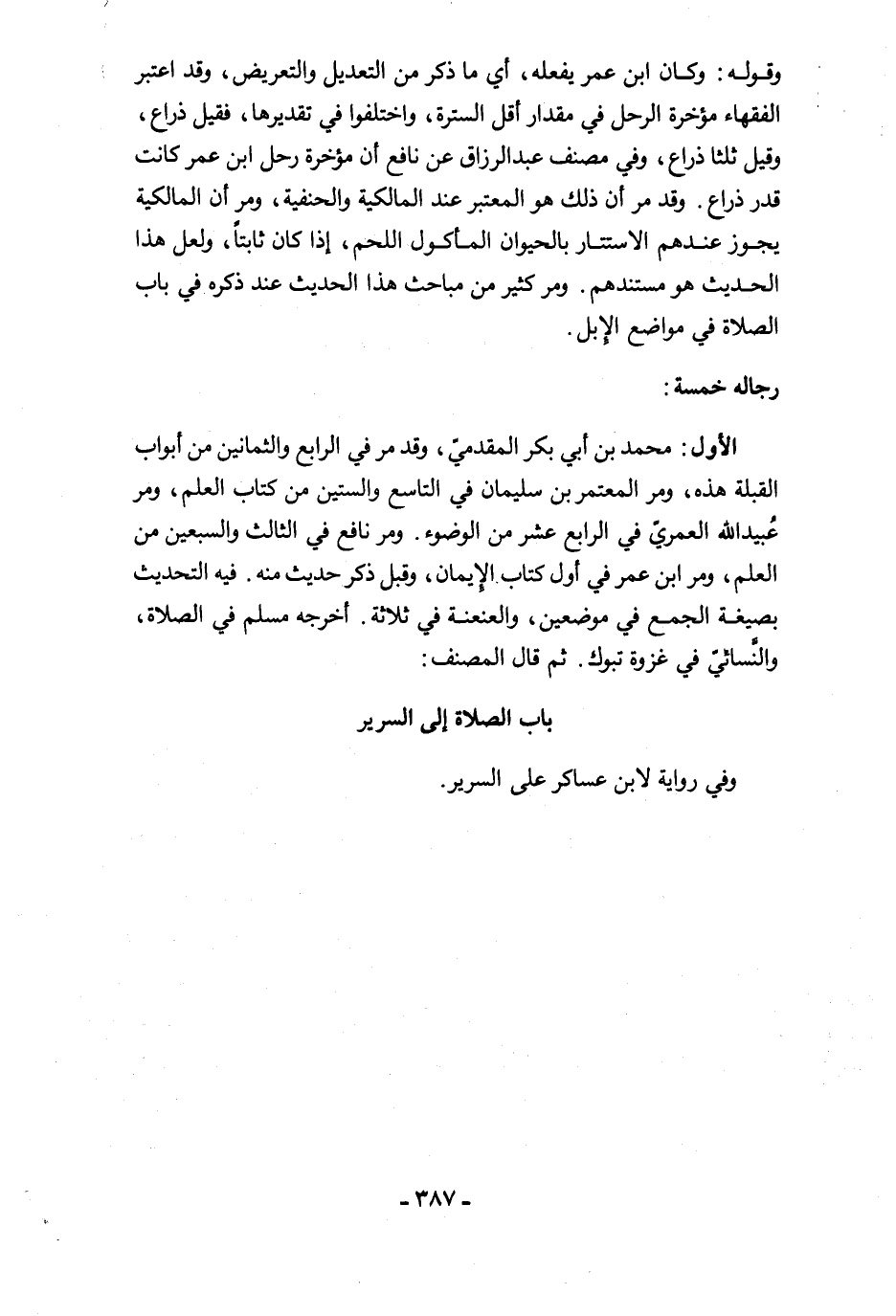 وقوله: وكان ابن عمر يفعله، أي ما ذكر من التعديل والتعريض، وقد اعتبر الفقهاء مؤخرة الرحل في مقدار أقل السترة، واختلفوا في تقديرها، فقيل ذراع، وقيل ثلثا ذراع، وفي مصنف عبدالرزاق عن نافع أن مؤخرة رحل ابن عمر كانت قدر ذراع. وقد مر أن ذلك هو المعتبر عند المالكية والحنفية، ومر أن المالكية يجوز عندهم الاستتار بالحيوان المأكول اللحم، إذا كان ثابتاً، ولعل هذا الحديث هو مستندهم. ومر كثير من مباحث هذا الحديث عند ذكره في باب الصلاة في مواضع الإبل.

رجاله خمسة:

الأول: محمد بن أبي بكر المقدميّ، وقد مر في الرابع والثمانين من أبواب القبلة هذه، ومر المعتمر بن سليمان في التاسع والستين من كتاب العلم، ومر عُبيدالله العمريّ في الرابع عشر من الوضوء. ومر نافع في الثالث والسبعين من العلم، ومر ابن عمر في أول كتاب الإيمان، وقبل ذكر حديث منه. فيه التحديث بصيغة الجمع في موضعين، والعنعنة في ثلاثة. أخرجه مسلم في الصلاة، والنَّسائيّ في غزوة تبوك. ثم قال المصنف:

باب الصلاة إلى السرير

وفي رواية لابن عساكر على السرير.

- ٣٨٧ -